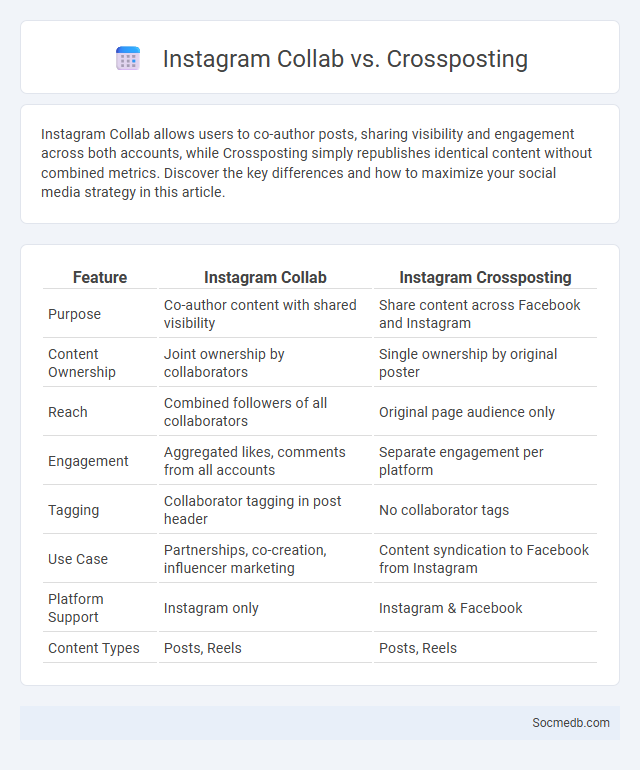 Instagram Collab vs. Crossposting

Instagram Collab allows users to co-author posts, sharing visibility and engagement across both accounts, while Crossposting simply republishes identical content without combined metrics. Discover the key differences and how to maximize your social media strategy in this article.

| Feature | Instagram Collab | Instagram Crossposting |
|---|---|---|
| Purpose | Co-author content with shared visibility | Share content across Facebook and Instagram |
| Content Ownership | Joint ownership by collaborators | Single ownership by original poster |
| Reach | Combined followers of all collaborators | Original page audience only |
| Engagement | Aggregated likes, comments from all accounts | Separate engagement per platform |
| Tagging | Collaborator tagging in post header | No collaborator tags |
| Use Case | Partnerships, co-creation, influencer marketing | Content syndication to Facebook from Instagram |
| Platform Support | Instagram only | Instagram & Facebook |
| Content Types | Posts, Reels | Posts, Reels |

Socmedb.com